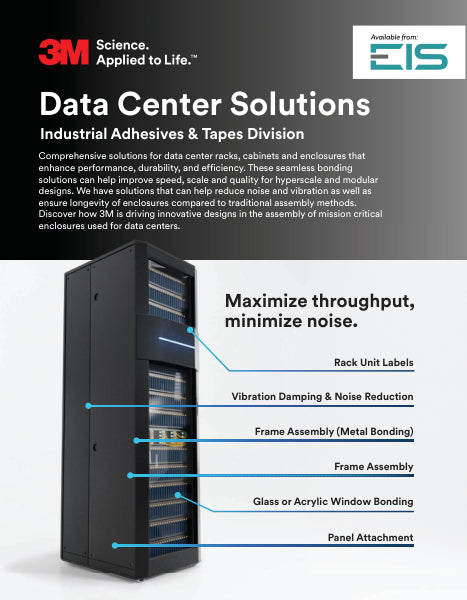 3M Science. Applied to Life.™

Available from: EIS

Data Center Solutions

Industrial Adhesives & Tapes Division

Comprehensive solutions for data center racks, cabinets and enclosures that enhance performance, durability, and efficiency. These seamless bonding solutions can help improve speed, scale and quality for hyperscale and modular designs. We have solutions that can help reduce noise and vibration as well as ensure longevity of enclosures compared to traditional assembly methods. Discover how 3M is driving innovative designs in the assembly of mission critical enclosures used for data centers.

Maximize throughput, minimize noise.

Rack Unit Labels

Vibration Damping & Noise Reduction

Frame Assembly (Metal Bonding)

Frame Assembly

Glass or Acrylic Window Bonding

Panel Attachment